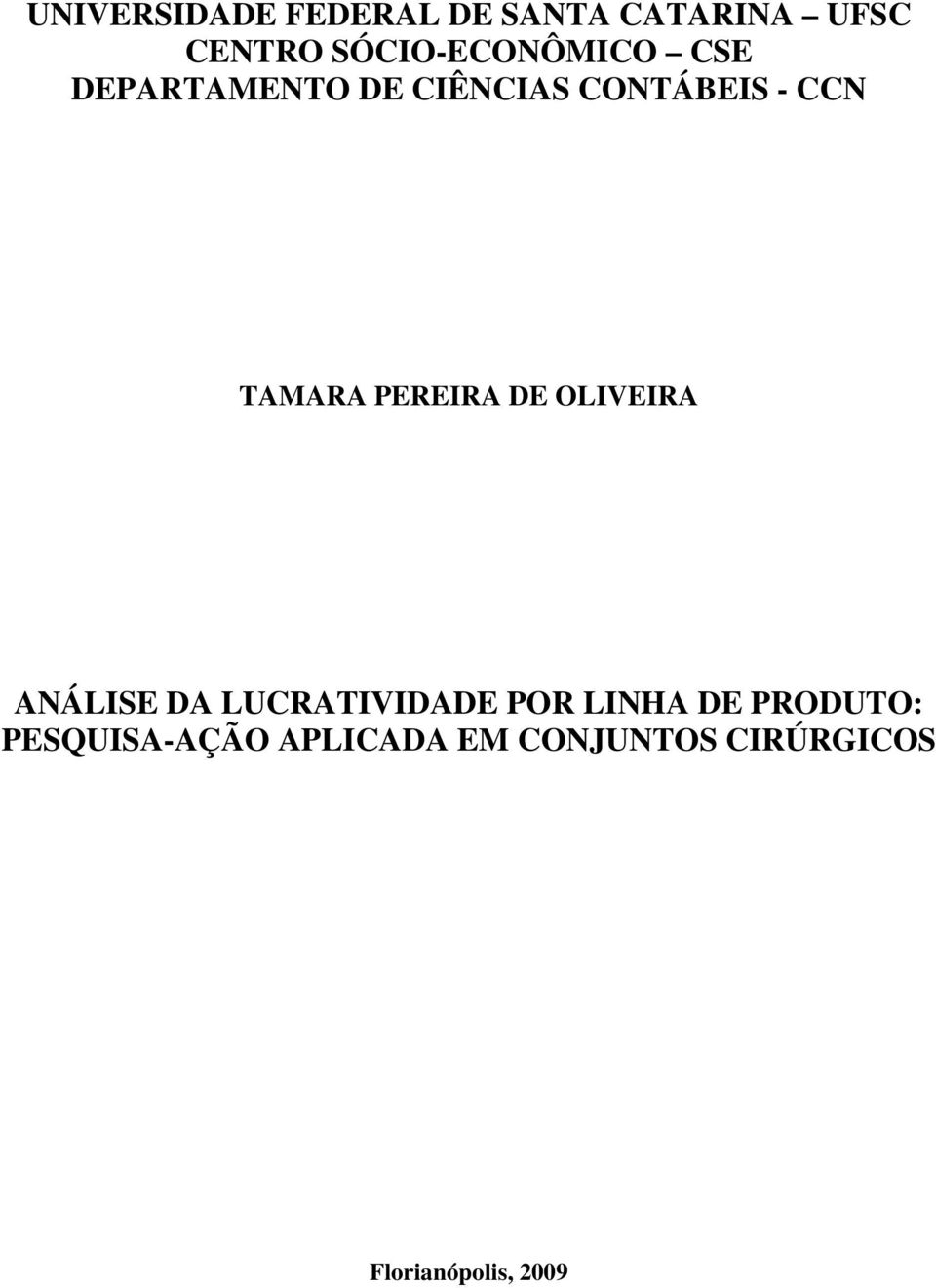 UNIVERSIDADE FEDERAL DE SANTA CATARINA – UFSC
CENTRO SÓCIO-ECONÔMICO – CSE
DEPARTAMENTO DE CIÊNCIAS CONTÁBEIS - CCN

TAMARA PEREIRA DE OLIVEIRA

ANÁLISE DA LUCRATIVIDADE POR LINHA DE PRODUTO: PESQUISA-AÇÃO APLICADA EM CONJUNTOS CIRÚRGICOS

Florianópolis, 2009